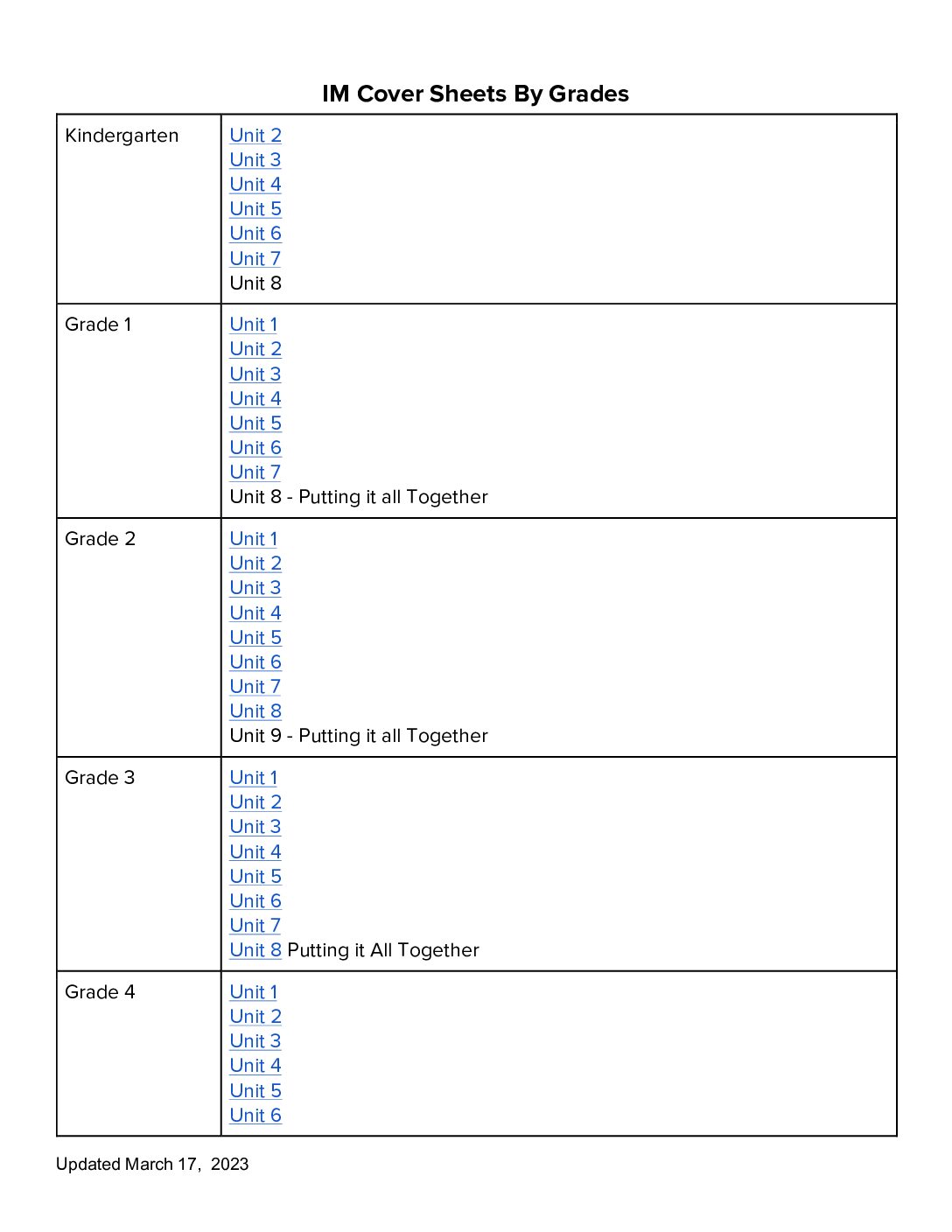 IM Cover Sheets By Grades

| Kindergarten | Unit 2 Unit 3 Unit 4 Unit 5 Unit 6 Unit 7 Unit 8 |
|---|---|
| Grade 1 | Unit 1 Unit 2 Unit 3 Unit 4 Unit 5 Unit 6 Unit 7 Unit 8 - Putting it all Together |
| Grade 2 | Unit 1 Unit 2 Unit 3 Unit 4 Unit 5 Unit 6 Unit 7 Unit 8 Unit 9 - Putting it all Together |
| Grade 3 | Unit 1 Unit 2 Unit 3 Unit 4 Unit 5 Unit 6 Unit 7 Unit 8 Putting it All Together |
| Grade 4 | Unit 1 Unit 2 Unit 3 Unit 4 Unit 5 Unit 6 |

Updated March 17, 2023